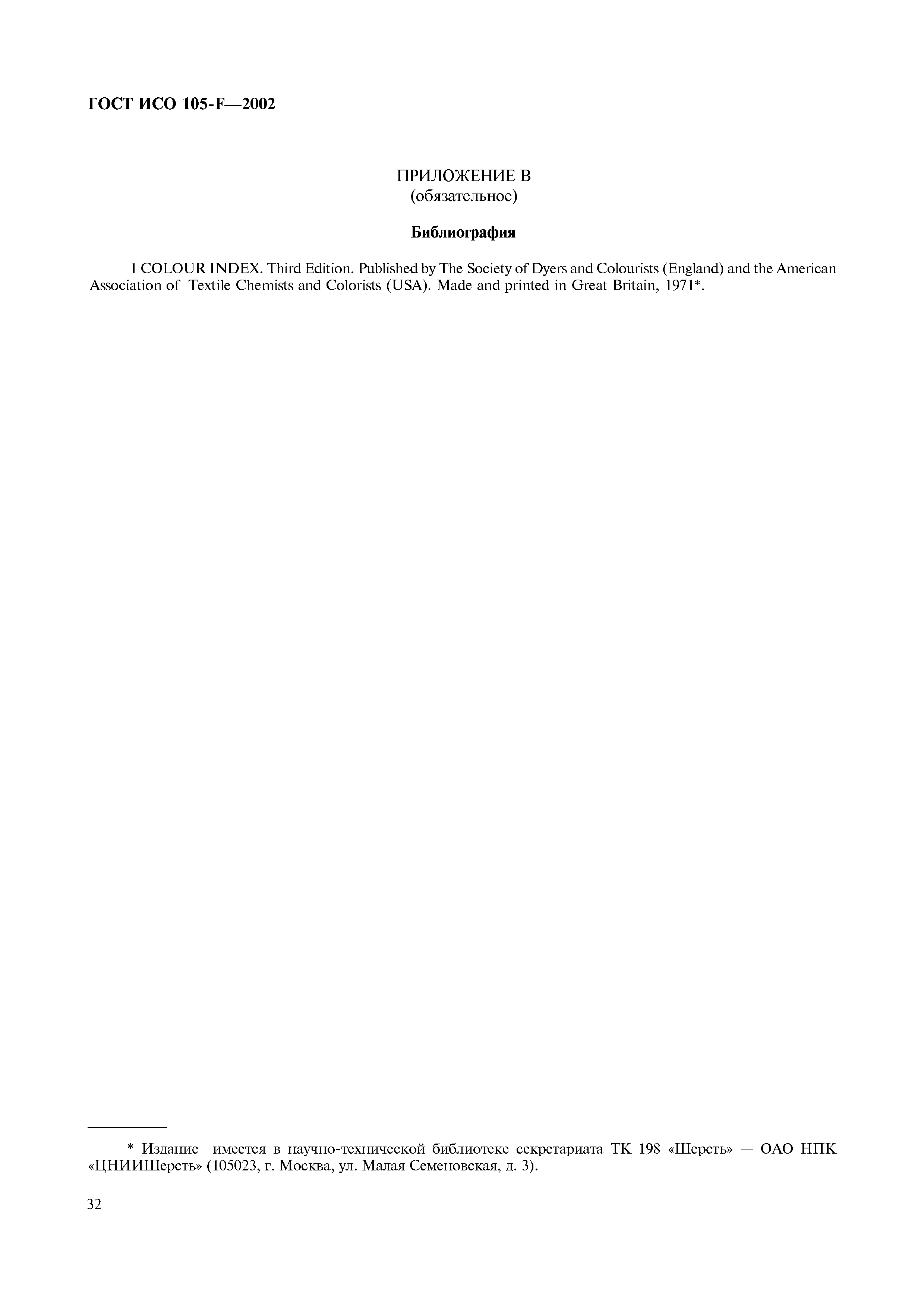 ГОСТ ИСО 105-F—2002

ПРИЛОЖЕНИЕ В
(обязательное)

Библиография

1 COLOUR INDEX. Third Edition. Published by The Society of Dyers and Colourists (England) and the American Association of Textile Chemists and Colorists (USA). Made and printed in Great Britain, 1971*.

* Издание имеется в научно-технической библиотеке секретариата ТК 198 «Шерсть» — ОАО НПК «ЦНИИШерсть» (105023, г. Москва, ул. Малая Семеновская, д. 3).

32